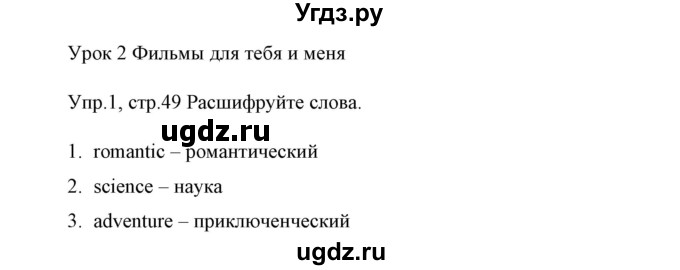 Угдз.ру

Урок 2 Фильмы для тебя и меня

Упр.1, стр.49 Расшифруйте слова.

ugdz.ru

1. romantic – романтический
2. science – наука
3. adventure – приключенческий

ugdz.ru